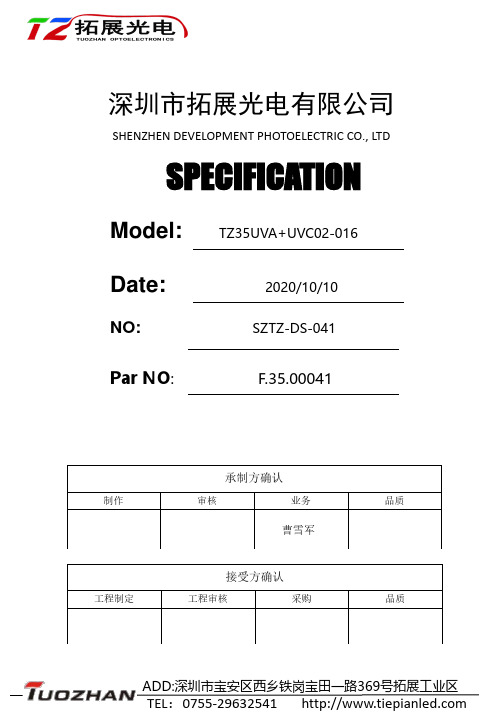 TZ 拓展光电
TUOZHAN OPTOELECTRONICS

深圳市拓展光电有限公司
SHENZHEN DEVELOPMENT PHOTOELECTRIC CO., LTD

SPECIFICATION

Model: TZ35UVA+UVC02-016

Date: 2020/10/10

NO: SZTZ-DS-041

Par NO: F.35.00041

| 承制方确认 | | | |
|---|---|---|---|
| 制作 | 审核 | 业务 | 品质 |
| | | 曹雪军 | |

| 接受方确认 | | | |
|---|---|---|---|
| 工程制定 | 工程审核 | 采购 | 品质 |
| | | | |

TUOZHAN ADD:深圳市宝安区西乡铁岗宝田一路369号拓展工业区
TEL: 0755-29632541 http://www.tiepianled.com